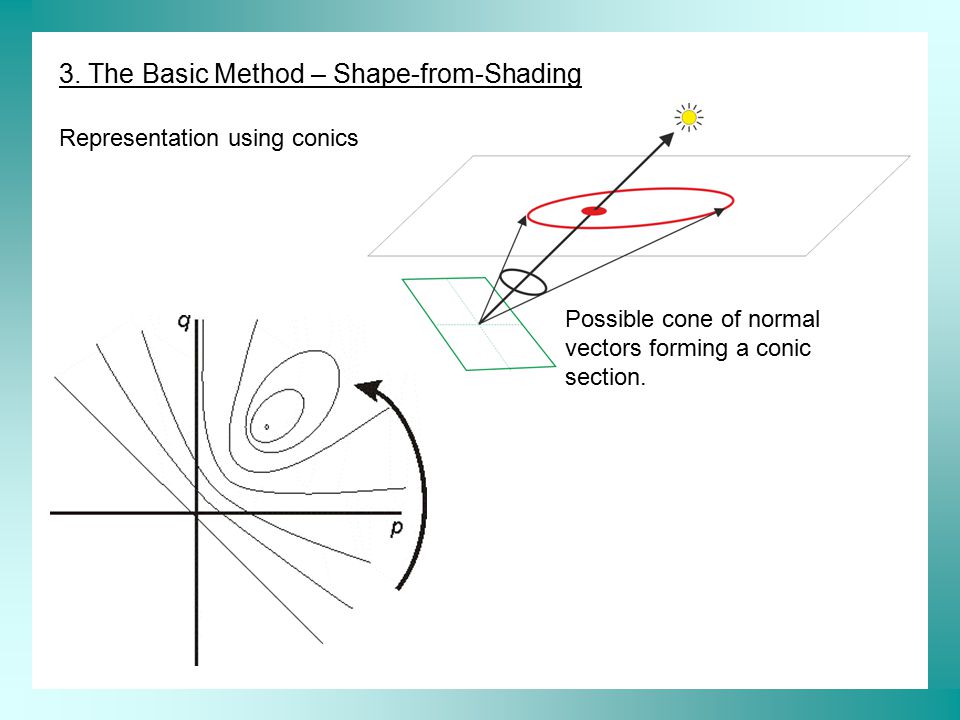 3. The Basic Method – Shape-from-Shading

Representation using conics

Possible cone of normal vectors forming a conic section.

q

p